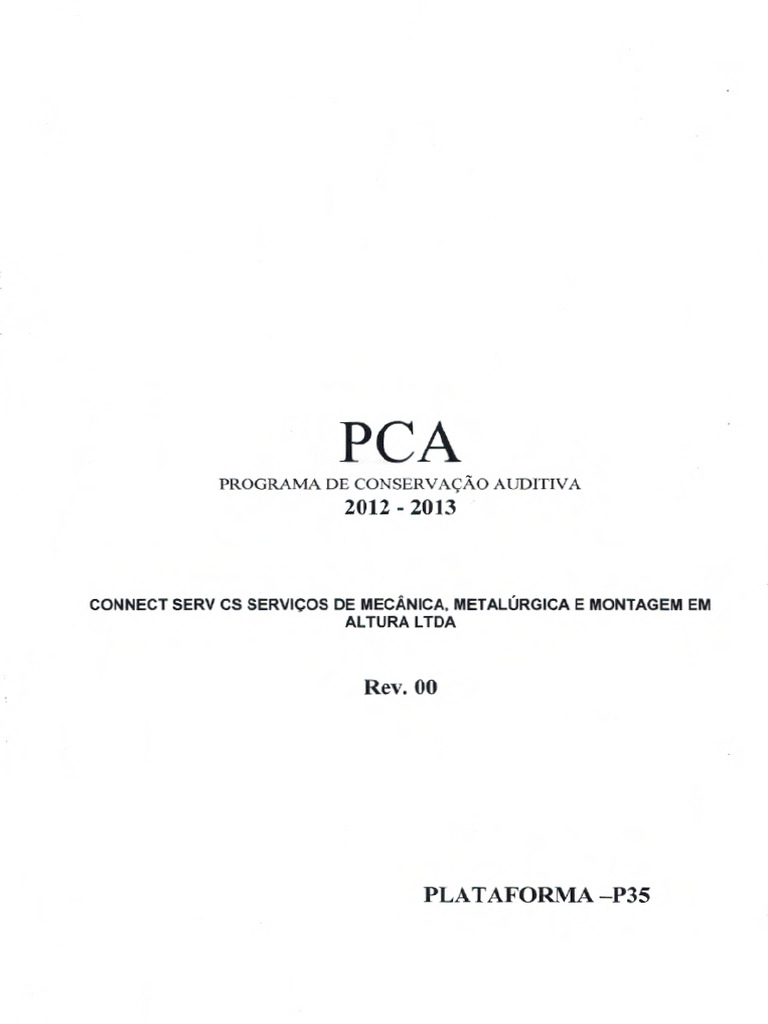 PCA
PROGRAMA DE CONSERVAÇÃO AUDITIVA
2012 - 2013

CONNECT SERV CS SERVIÇOS DE MECÂNICA, METALÚRGICA E MONTAGEM EM ALTURA LTDA

Rev. 00

PLATAFORMA –P35